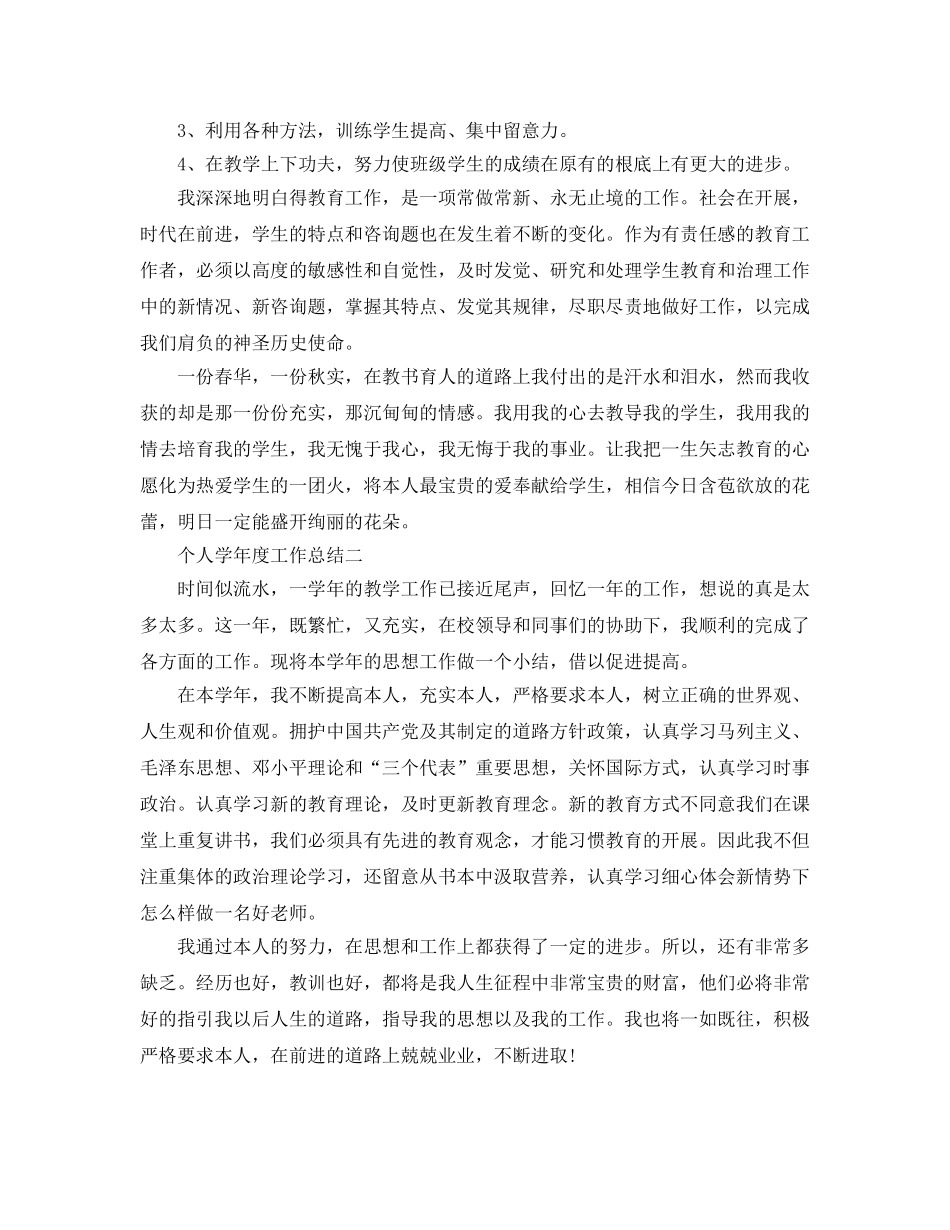 3、利用各种方法，训练学生提高、集中留意力。

4、在教学上下功夫，努力使班级学生的成绩在原有的根底上有更大的进步。

我深深地明白得教育工作，是一项常做常新、永无止境的工作。社会在开展，时代在前进，学生的特点和咨询题也在发生着不断的变化。作为有责任感的教育工作者，必须以高度的敏感性和自觉性，及时发觉、研究和处理学生教育和治理工作中的新情况、新咨询题，掌握其特点、发觉其规律，尽职尽责地做好工作，以完成我们肩负的神圣历史使命。

一份春华，一份秋实，在教书育人的道路上我付出的是汗水和泪水，然而我收获的却是那一份份充实，那沉甸甸的情感。我用我的心去教导我的学生，我用我的情去培育我的学生，我无愧于我心，我无悔于我的事业。让我把一生矢志教育的心愿化为热爱学生的一团火，将本人最宝贵的爱奉献给学生，相信今日含苞欲放的花蕾，明日一定能盛开绚丽的花朵。

个人学年度工作总结二

时间似流水，一学年的教学工作已接近尾声，回忆一年的工作，想说的真是太多太多。这一年，既繁忙，又充实，在校领导和同事们的协助下，我顺利的完成了各方面的工作。现将本学年的思想工作做一个小结，借以促进提高。

在本学年，我不断提高本人，充实本人，严格要求本人，树立正确的世界观、人生观和价值观。拥护中国共产党及其制定的道路方针政策，认真学习马列主义、毛泽东思想、邓小平理论和“三个代表”重要思想，关怀国际方式，认真学习时事政治。认真学习新的教育理论，及时更新教育理念。新的教育方式不同意我们在课堂上重复讲书，我们必须具有先进的教育观念，才能习惯教育的开展。因此我不但注重集体的政治理论学习，还留意从书本中汲取营养，认真学习细心体会新情势下怎么样做一名好老师。

我通过本人的努力，在思想和工作上都获得了一定的进步。所以，还有非常多缺乏。经历也好，教训也好，都将是我人生征程中非常宝贵的财富，他们必将非常好的指引我以后人生的道路，指导我的思想以及我的工作。我也将一如既往，积极严格要求本人，在前进的道路上兢兢业业，不断进取！